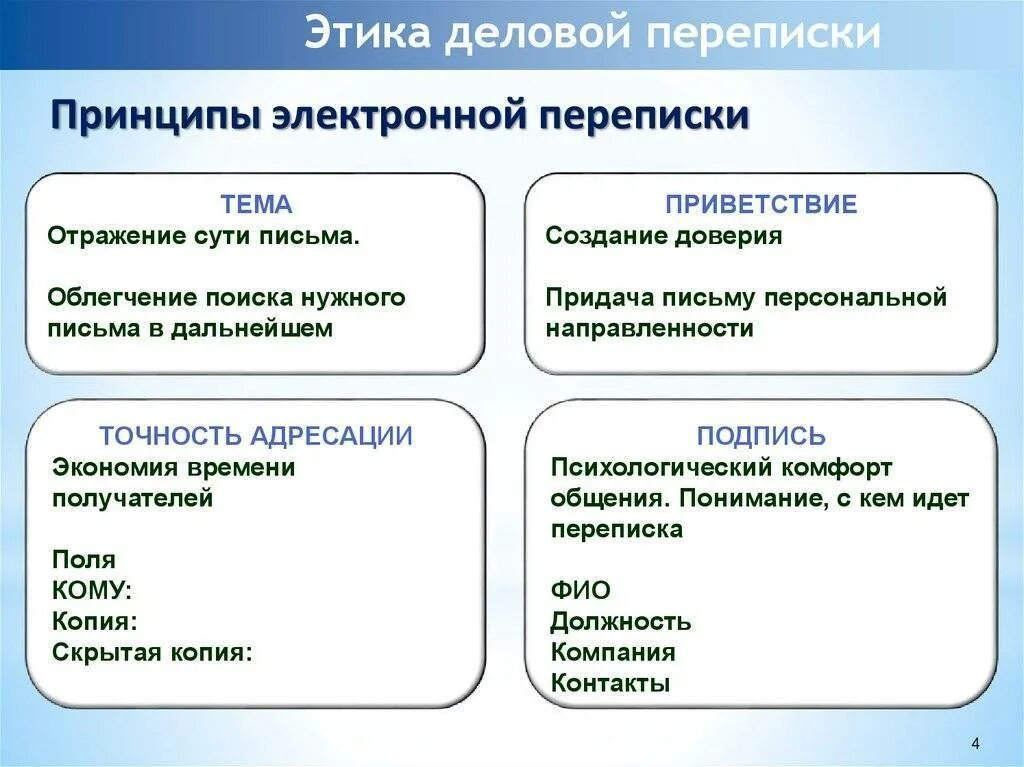 Этика деловой переписки

Принципы электронной переписки

ТЕМА
Отражение сути письма.

Облегчение поиска нужного письма в дальнейшем

ПРИВЕТСТВИЕ
Создание доверия

Придача письму персональной направленности

ТОЧНОСТЬ АДРЕСАЦИИ
Экономия времени получателей

Поля
КОМУ:
Копия:
Скрытая копия:

ПОДПИСЬ
Психологический комфорт общения. Понимание, с кем идет переписка

ФИО
Должность
Компания
Контакты

4